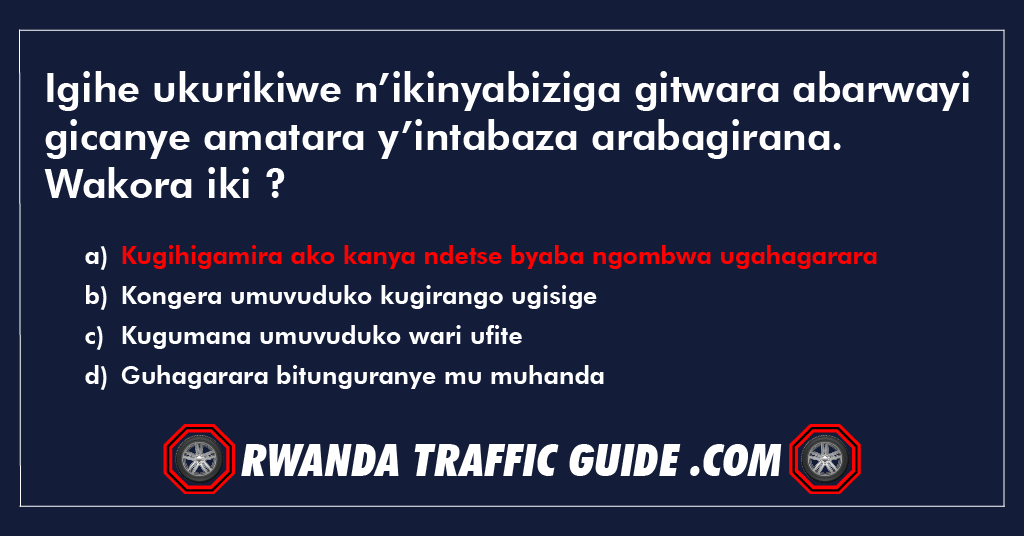 Igihe ukurikiwe n’ikinyabiziga gitwara abarwayi gicanye amatara y’intabaza arabagirana. Wakora iki ?

a) Kugihigamira ako kanya ndetse byaba ngombwa ugahagarara
b) Kongera umuvuduko kugirango ugisige
c) Kugumana umuvuduko wari ufite
d) Guhagarara bitunguranye mu muhanda

RWANDA TRAFFIC GUIDE .COM